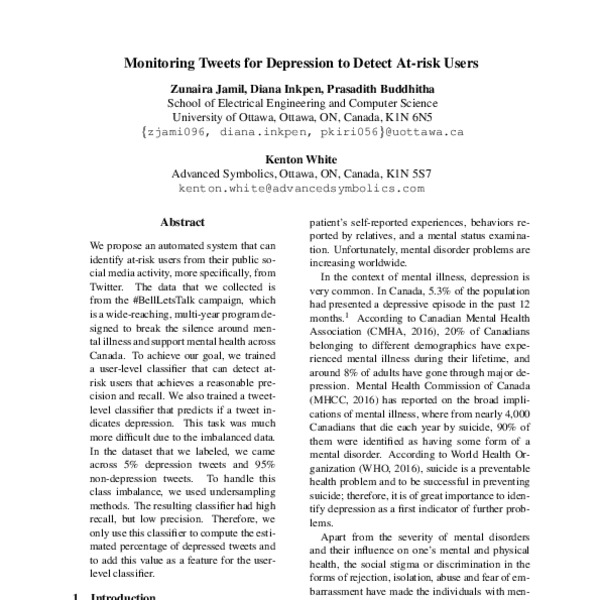 Monitoring Tweets for Depression to Detect At-risk Users

Zunaira Jamil, Diana Inkpen, Prasadith Buddhitha
School of Electrical Engineering and Computer Science
University of Ottawa, Ottawa, ON, Canada, K1N 6N5
{zjami096, diana.inkpen, pkiri056}@uottawa.ca

Kenton White
Advanced Symbolics, Ottawa, ON, Canada, K1N 5S7
kenton.white@advancedsymbolics.com

Abstract

We propose an automated system that can identify at-risk users from their public social media activity, more specifically, from Twitter. The data that we collected is from the #BellLetsTalk campaign, which is a wide-reaching, multi-year program designed to break the silence around mental illness and support mental health across Canada. To achieve our goal, we trained a user-level classifier that can detect at-risk users that achieves a reasonable precision and recall. We also trained a tweet-level classifier that predicts if a tweet indicates depression. This task was much more difficult due to the imbalanced data. In the dataset that we labeled, we came across 5% depression tweets and 95% non-depression tweets. To handle this class imbalance, we used undersampling methods. The resulting classifier had high recall, but low precision. Therefore, we only use this classifier to compute the estimated percentage of depressed tweets and to add this value as a feature for the user-level classifier.

1 Introduction

patient's self-reported experiences, behaviors reported by relatives, and a mental status examination. Unfortunately, mental disorder problems are increasing worldwide.

In the context of mental illness, depression is very common. In Canada, 5.3% of the population had presented a depressive episode in the past 12 months.$^1$ According to Canadian Mental Health Association (CMHA, 2016), 20% of Canadians belonging to different demographics have experienced mental illness during their lifetime, and around 8% of adults have gone through major depression. Mental Health Commission of Canada (MHCC, 2016) has reported on the broad implications of mental illness, where from nearly 4,000 Canadians that die each year by suicide, 90% of them were identified as having some form of a mental disorder. According to World Health Organization (WHO, 2016), suicide is a preventable health problem and to be successful in preventing suicide; therefore, it is of great importance to identify depression as a first indicator of further problems.

Apart from the severity of mental disorders and their influence on one's mental and physical health, the social stigma or discrimination in the forms of rejection, isolation, abuse and fear of embarrassment have made the individuals with men-